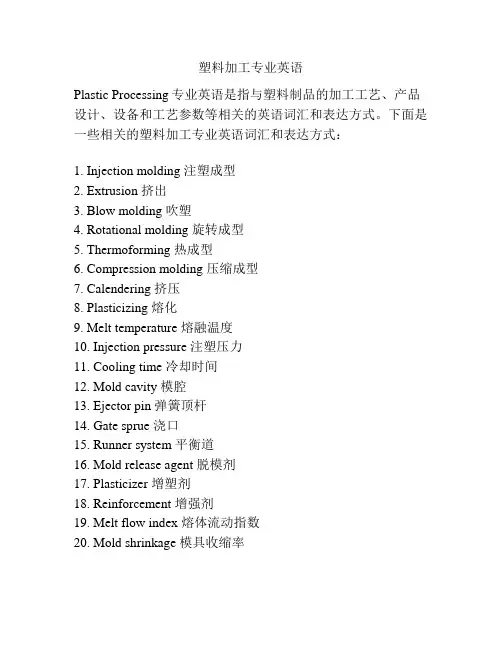 塑料加工专业英语

Plastic Processing 专业英语是指与塑料制品的加工工艺、产品设计、设备和工艺参数等相关的英语词汇和表达方式。下面是一些相关的塑料加工专业英语词汇和表达方式：

1. Injection molding 注塑成型
2. Extrusion 挤出
3. Blow molding 吹塑
4. Rotational molding 旋转成型
5. Thermoforming 热成型
6. Compression molding 压缩成型
7. Calendering 挤压
8. Plasticizing 熔化
9. Melt temperature 熔融温度
10. Injection pressure 注塑压力
11. Cooling time 冷却时间
12. Mold cavity 模腔
13. Ejector pin 弹簧顶杆
14. Gate sprue 浇口
15. Runner system 平衡道
16. Mold release agent 脱模剂
17. Plasticizer 增塑剂
18. Reinforcement 增强剂
19. Melt flow index 熔体流动指数
20. Mold shrinkage 模具收缩率